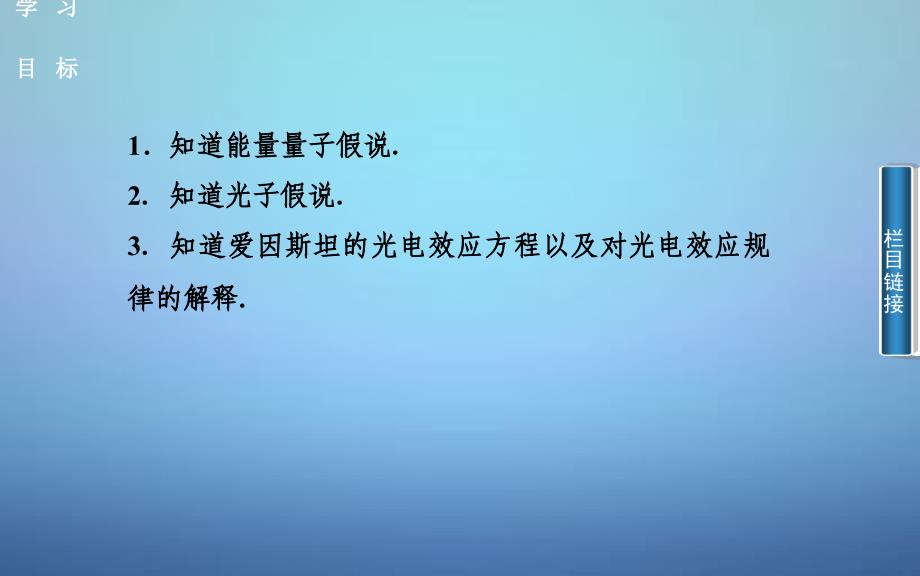 学 习
目 标

1. 知道能量量子假说.
2. 知道光子假说.
3. 知道爱因斯坦的光电效应方程以及对光电效应规律的解释.

栏目链接